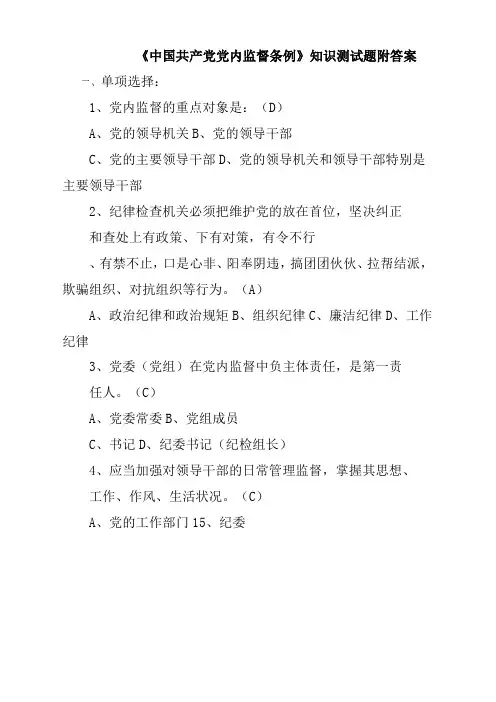 《中国共产党党内监督条例》知识测试题附答案

一、单项选择：

1、党内监督的重点对象是：（D）

A、党的领导机关 B、党的领导干部

C、党的主要领导干部 D、党的领导机关和领导干部特别是主要领导干部

2、纪律检查机关必须把维护党的放在首位，坚决纠正和查处上有政策、下有对策，有令不行、有禁不止，口是心非、阳奉阴违，搞团团伙伙、拉帮结派，欺骗组织、对抗组织等行为。（A）

A、政治纪律和政治规矩 B、组织纪律 C、廉洁纪律 D、工作纪律

3、党委（党组）在党内监督中负主体责任，是第一责任人。（C）

A、党委常委 B、党组成员

C、书记 D、纪委书记（纪检组长）

4、应当加强对领导干部的日常管理监督，掌握其思想、工作、作风、生活状况。（C）

A、党的工作部门 15、纪委